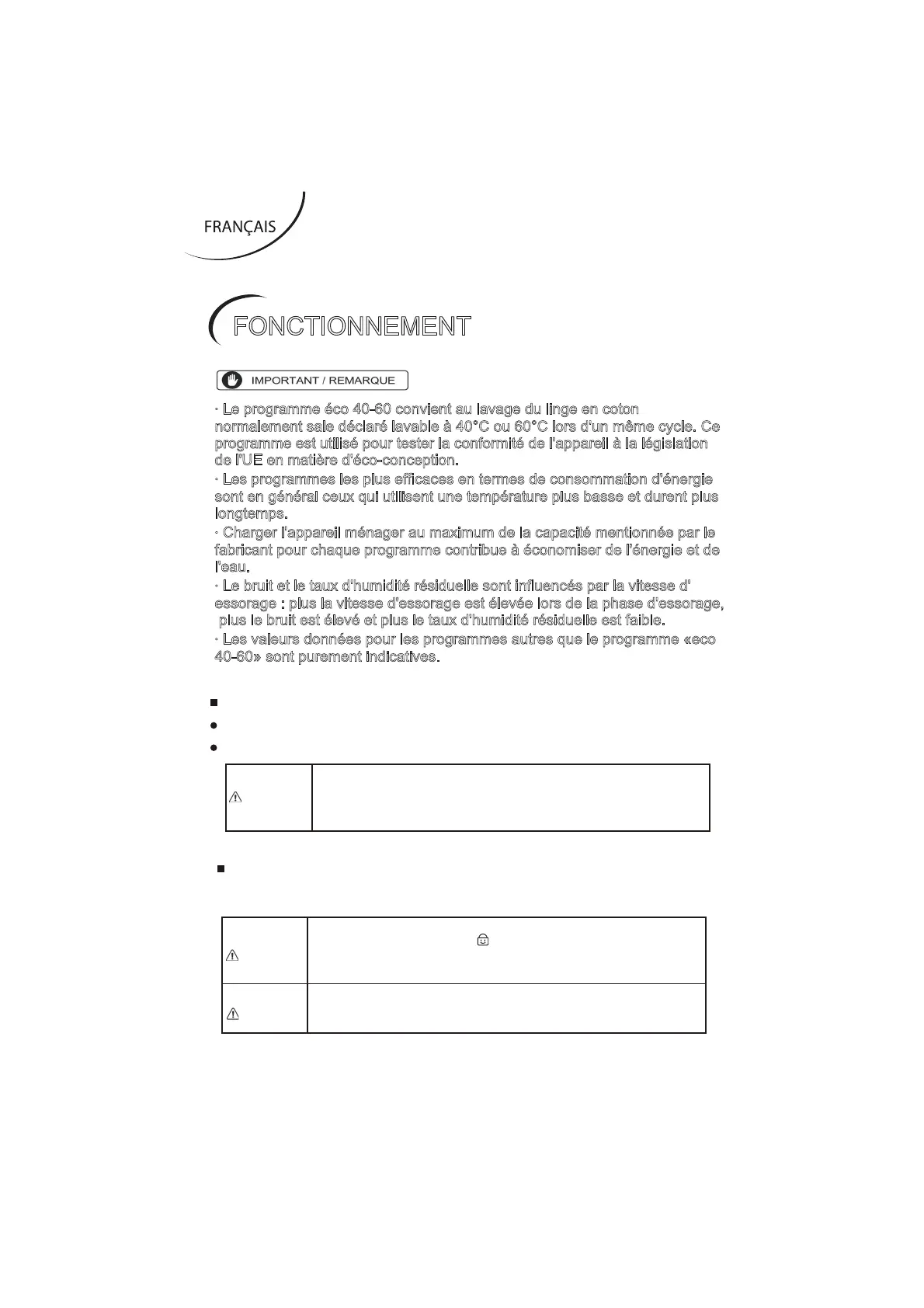 FRANÇAIS

FONCTIONNEMENT

IMPORTANT / REMARQUE

· Le programme éco 40-60 convient au lavage du linge en coton normalement sale déclaré lavable à 40°C ou 60°C lors d'un même cycle. Ce programme est utilisé pour tester la conformité de l'appareil à la législation de l'UE en matière d'éco-conception.

· Les programmes les plus efficaces en termes de consommation d'énergie sont en général ceux qui utilisent une température plus basse et durent plus longtemps.

· Charger l'appareil ménager au maximum de la capacité mentionnée par le fabricant pour chaque programme contribue à économiser de l'énergie et de l'eau.

· Le bruit et le taux d'humidité résiduelle sont influencés par la vitesse d' essorage : plus la vitesse d'essorage est élevée lors de la phase d'essorage, plus le bruit est élevé et plus le taux d'humidité résiduelle est faible.

· Les valeurs données pour les programmes autres que le programme «eco 40-60» sont purement indicatives.